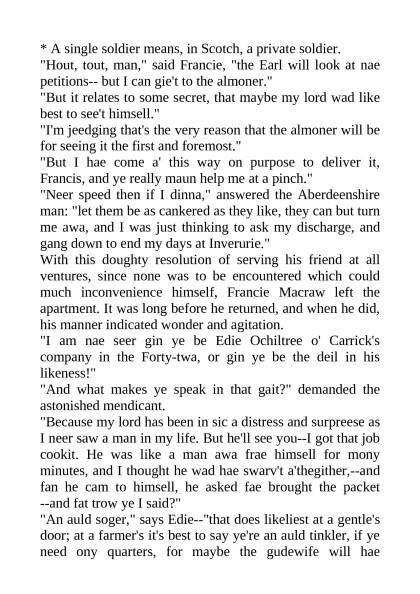 * A single soldier means, in Scotch, a private soldier.
"Hout, tout, man," said Francie, "the Earl will look at nae petitions-- but I can gie't to the almoner."
"But it relates to some secret, that maybe my lord wad like best to see't himsell."
"I'm jeedging that's the very reason that the almoner will be for seeing it the first and foremost."
"But I hae come a' this way on purpose to deliver it, Francis, and ye really maun help me at a pinch."
"Neer speed then if I dinna," answered the Aberdeenshire man: "let them be as cankered as they like, they can but turn me awa, and I was just thinking to ask my discharge, and gang down to end my days at Inverurie."
With this doughty resolution of serving his friend at all ventures, since none was to be encountered which could much inconvenience himself, Francie Macraw left the apartment. It was long before he returned, and when he did, his manner indicated wonder and agitation.
"I am nae seer gin ye be Edie Ochiltree o' Carrick's company in the Forty-twa, or gin ye be the deil in his likeness!"
"And what makes ye speak in that gait?" demanded the astonished mendicant.
"Because my lord has been in sic a distress and surpreese as I neer saw a man in my life. But he'll see you--I got that job cookit. He was like a man awa frae himsell for mony minutes, and I thought he wad hae swarv't a'thegither,--and fan he cam to himsell, he asked fae brought the packet --and fat trow ye I said?"
"An auld soger," says Edie--"that does likeliest at a gentle's door; at a farmer's it's best to say ye're an auld tinkler, if ye need ony quarters, for maybe the gudewife will hae